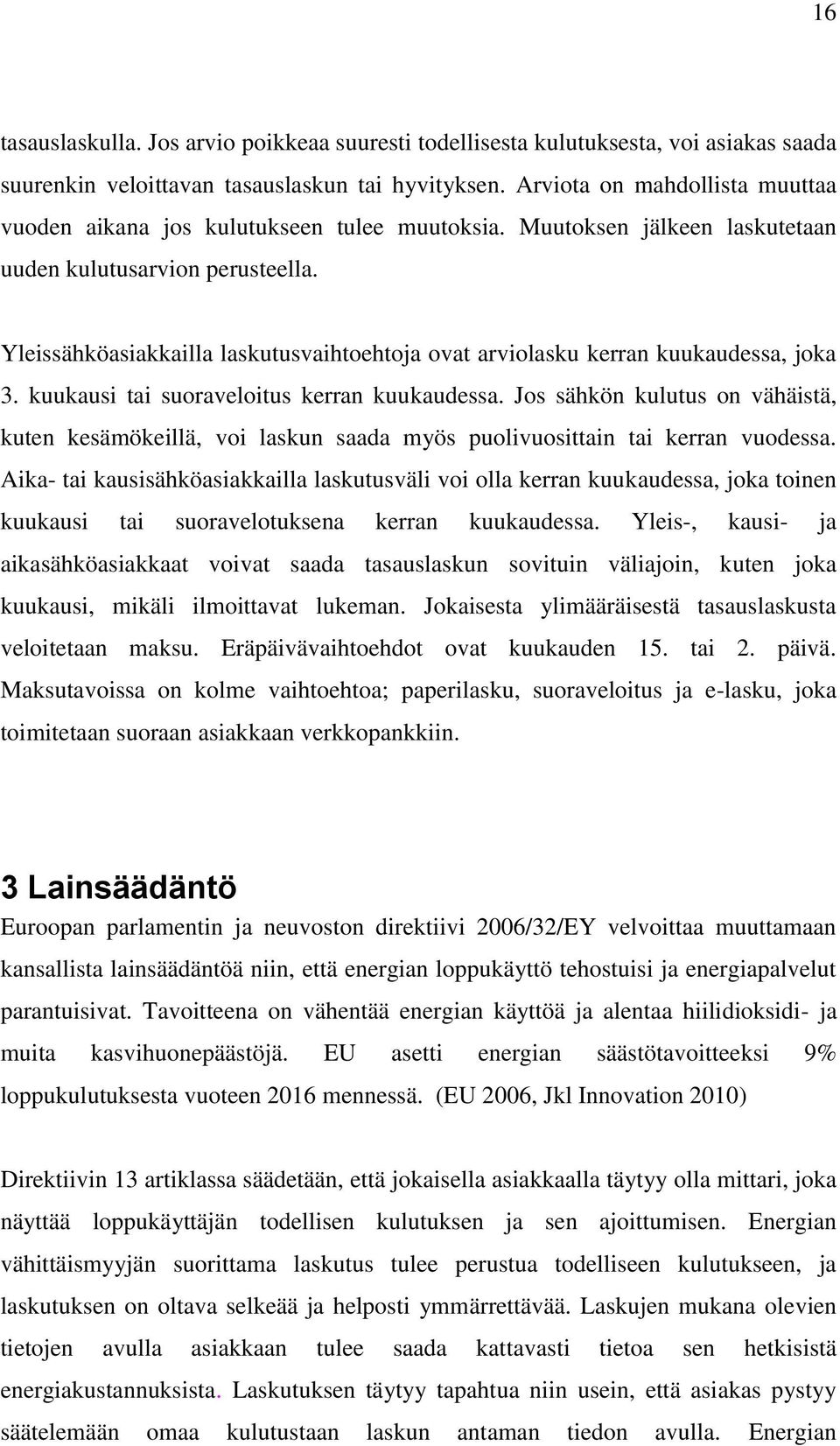 16

tasauslaskulla. Jos arvio poikkeaa suuresti todellisesta kulutuksesta, voi asiakas saada suurenkin veloittavan tasauslaskun tai hyvityksen. Arviota on mahdollista muuttaa vuoden aikana jos kulutukseen tulee muutoksia. Muutoksen jälkeen laskutetaan uuden kulutusarvion perusteella.

Yleissähköasiakkailla laskutusvaihtoehtoja ovat arviolasku kerran kuukaudessa, joka 3. kuukausi tai suoraveloitus kerran kuukaudessa. Jos sähkön kulutus on vähäistä, kuten kesämökeillä, voi laskun saada myös puolivuosittain tai kerran vuodessa. Aika- tai kausisähköasiakkailla laskutusväli voi olla kerran kuukaudessa, joka toinen kuukausi tai suoravelotuksena kerran kuukaudessa. Yleis-, kausi- ja aikasähköasiakkaat voivat saada tasauslaskun sovituin väliajoin, kuten joka kuukausi, mikäli ilmoittavat lukeman. Jokaisesta ylimääräisestä tasauslaskusta veloitetaan maksu. Eräpäivävaihtoehdot ovat kuukauden 15. tai 2. päivä. Maksutavoissa on kolme vaihtoehtoa; paperilasku, suoraveloitus ja e-lasku, joka toimitetaan suoraan asiakkaan verkkopankkiin.

3 Lainsäädäntö
Euroopan parlamentin ja neuvoston direktiivi 2006/32/EY velvoittaa muuttamaan kansallista lainsäädäntöä niin, että energian loppukäyttö tehostuisi ja energiapalvelut parantuisivat. Tavoitteena on vähentää energian käyttöä ja alentaa hiilidioksidi- ja muita kasvihuonepäästöjä. EU asetti energian säästötavoitteeksi 9% loppukulutuksesta vuoteen 2016 mennessä. (EU 2006, Jkl Innovation 2010)

Direktiivin 13 artiklassa säädetään, että jokaisella asiakkaalla täytyy olla mittari, joka näyttää loppukäyttäjän todellisen kulutuksen ja sen ajoittumisen. Energian vähittäismyyjän suorittama laskutus tulee perustua todelliseen kulutukseen, ja laskutuksen on oltava selkeää ja helposti ymmärrettävää. Laskujen mukana olevien tietojen avulla asiakkaan tulee saada kattavasti tietoa sen hetkisistä energiakustannuksista. Laskutuksen täytyy tapahtua niin usein, että asiakas pystyy säätelemään omaa kulutustaan laskun antaman tiedon avulla. Energian